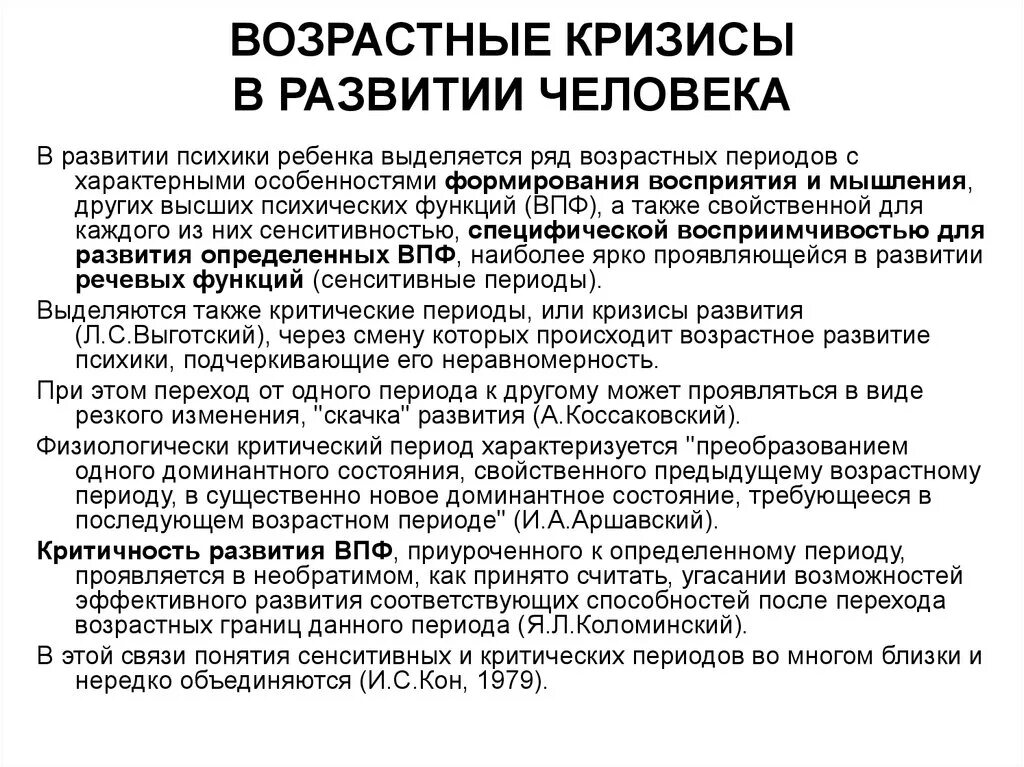 ВОЗРАСТНЫЕ КРИЗИСЫ
В РАЗВИТИИ ЧЕЛОВЕКА

В развитии психики ребенка выделяется ряд возрастных периодов с характерными особенностями формирования восприятия и мышления, других высших психических функций (ВПФ), а также свойственной для каждого из них сенситивностью, специфической восприимчивостью для развития определенных ВПФ, наиболее ярко проявляющейся в развитии речевых функций (сенситивные периоды).

Выделяются также критические периоды, или кризисы развития (Л.С.Выготский), через смену которых происходит возрастное развитие психики, подчеркивающие его неравномерность.

При этом переход от одного периода к другому может проявляться в виде резкого изменения, "скачка" развития (А.Коссаковский).

Физиологически критический период характеризуется "преобразованием одного доминантного состояния, свойственного предыдущему возрастному периоду, в существенно новое доминантное состояние, требующееся в последующем возрастном периоде" (И.А.Аршавский).

Критичность развития ВПФ, приуроченного к определенному периоду, проявляется в необратимом, как принято считать, угасании возможностей эффективного развития соответствующих способностей после перехода возрастных границ данного периода (Я.Л.Коломинский).

В этой связи понятия сенситивных и критических периодов во многом близки и нередко объединяются (И.С.Кон, 1979).